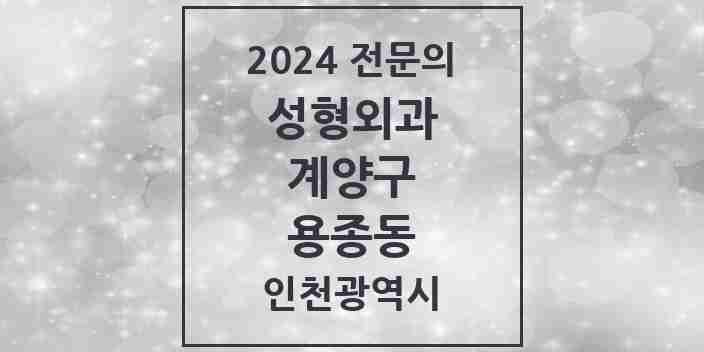 2024 전문의
성형외과
계양구
용종동
인천광역시